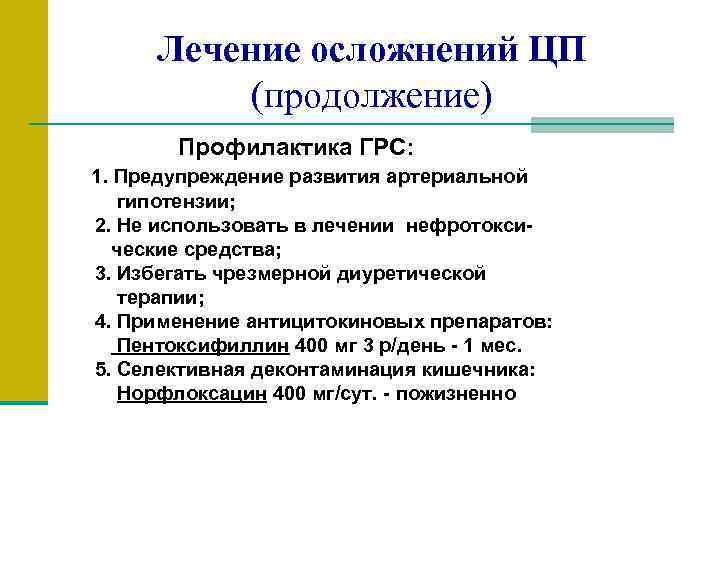 Лечение осложнений ЦП (продолжение)

Профилактика ГРС:

1. Предупреждение развития артериальной гипотензии;
2. Не использовать в лечении нефротоксические средства;
3. Избегать чрезмерной диуретической терапии;
4. Применение антицитокиновых препаратов: Пентоксифиллин 400 мг 3 р/день - 1 мес.
5. Селективная деконтаминация кишечника: Норфлоксацин 400 мг/сут. - пожизненно